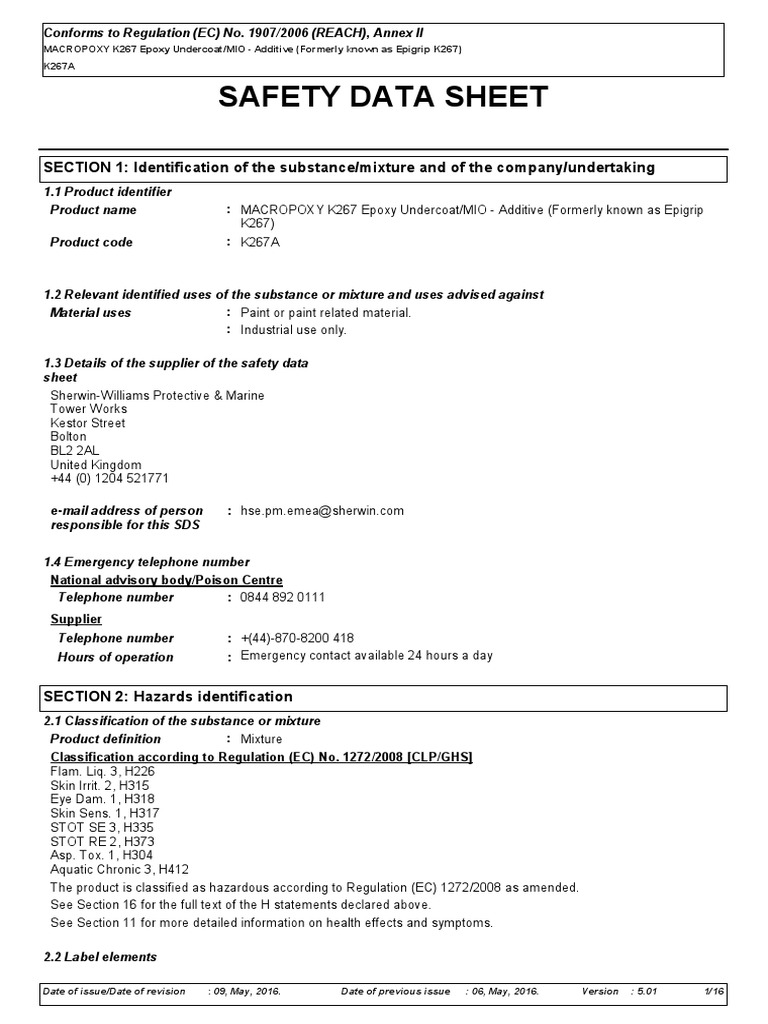 Conforms to Regulation (EC) No. 1907/2006 (REACH), Annex II
MACROPOXY K267 Epoxy Undercoat/MIO - Additive (Formerly known as Epigrip K267)
K267A

SAFETY DATA SHEET

SECTION 1: Identification of the substance/mixture and of the company/undertaking

1.1 Product identifier

Product name : MACROPOXY K267 Epoxy Undercoat/MIO - Additive (Formerly known as Epigrip K267)

Product code : K267A

1.2 Relevant identified uses of the substance or mixture and uses advised against

Material uses : Paint or paint related material.
: Industrial use only.

1.3 Details of the supplier of the safety data sheet

Sherwin-Williams Protective & Marine
Tower Works
Kestor Street
Bolton
BL2 2AL
United Kingdom
+44 (0) 1204 521771

e-mail address of person responsible for this SDS : hse.pm.emea@sherwin.com

1.4 Emergency telephone number

National advisory body/Poison Centre

Telephone number : 0844 892 0111

Supplier

Telephone number : +(44)-870-8200 418

Hours of operation : Emergency contact available 24 hours a day

SECTION 2: Hazards identification

2.1 Classification of the substance or mixture

Product definition : Mixture

Classification according to Regulation (EC) No. 1272/2008 [CLP/GHS]
Flam. Liq. 3, H226
Skin Irrit. 2, H315
Eye Dam. 1, H318
Skin Sens. 1, H317
STOT SE 3, H335
STOT RE 2, H373
Asp. Tox. 1, H304
Aquatic Chronic 3, H412

The product is classified as hazardous according to Regulation (EC) 1272/2008 as amended.

See Section 16 for the full text of the H statements declared above.

See Section 11 for more detailed information on health effects and symptoms.

2.2 Label elements

Date of issue/Date of revision : 09, May, 2016. Date of previous issue : 06, May, 2016. Version : 5.01 1/16